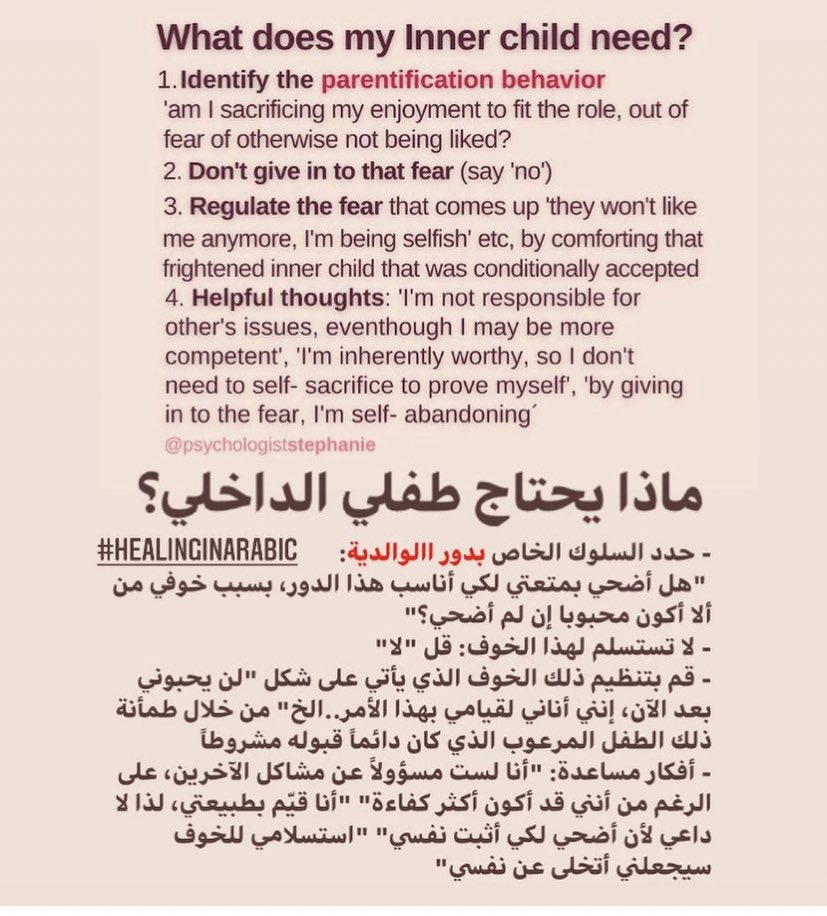 What does my Inner child need?

1. Identify the parentification behavior 'am I sacrificing my enjoyment to fit the role, out of fear of otherwise not being liked?

2. Don't give in to that fear (say 'no')

3. Regulate the fear that comes up 'they won't like me anymore, I'm being selfish' etc, by comforting that frightened inner child that was conditionally accepted

4. Helpful thoughts: 'I'm not responsible for other's issues, eventhough I may be more competent', 'I'm inherently worthy, so I don't need to self- sacrifice to prove myself', 'by giving in to the fear, I'm self- abandoning´

@psychologiststephanie

ماذا يحتاج طفلي الداخلي؟

#HEALINGINARABIC

- حدد السلوك الخاص بدور الوالدية:
"هل أضحي بمتعتي لكي أناسب هذا الدور، بسبب خوفي من ألا أكون محبوبا إن لم أضحي؟"
- لا تستسلم لهذا الخوف: قل "لا"
- قم بتنظيم ذلك الخوف الذي يأتي على شكل "لن يحبوني بعد الآن، إنني أناني لقيامي بهذا الأمر..الخ" من خلال طمأنة ذلك الطفل المرعوب الذي كان دائماً قبوله مشروطاً
- أفكار مساعدة: "أنا لست مسؤولاً عن مشاكل الآخرين، على الرغم من أنني قد أكون أكثر كفاءة" "أنا قيّم بطبيعتي، لذا لا داعي لأن أضحي لكي أثبت نفسي" "استسلامي للخوف سيجعلني أتخلى عن نفسي"